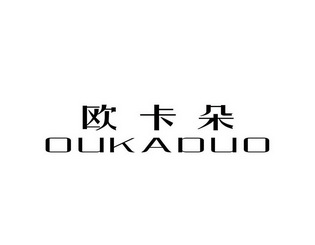 欧卡朵
OUKADUO